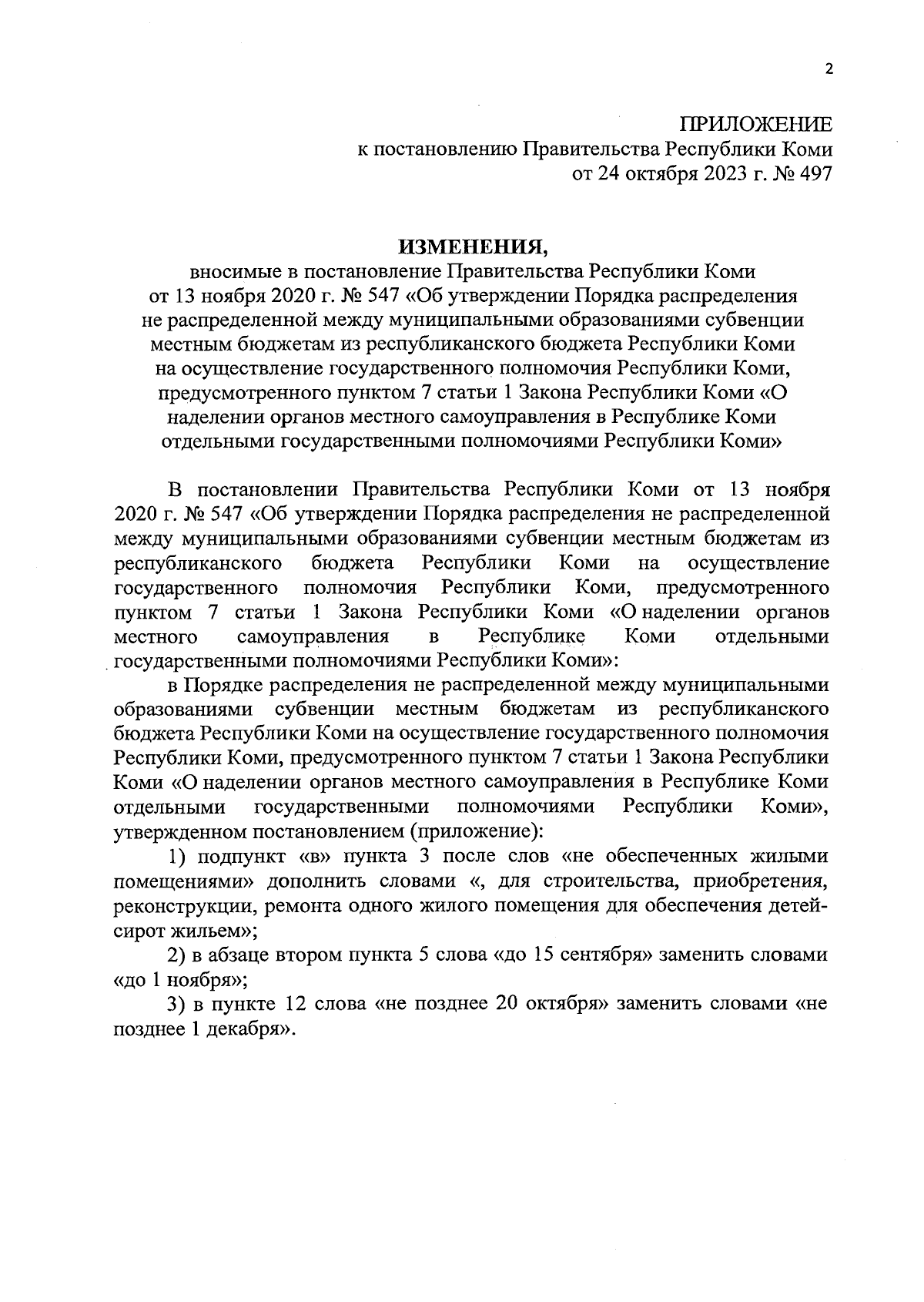 2

ПРИЛОЖЕНИЕ
к постановлению Правительства Республики Коми
от 24 октября 2023 г. № 497

ИЗМЕНЕНИЯ,
вносимые в постановление Правительства Республики Коми от 13 ноября 2020 г. № 547 «Об утверждении Порядка распределения не распределенной между муниципальными образованиями субвенции местным бюджетам из республиканского бюджета Республики Коми на осуществление государственного полномочия Республики Коми, предусмотренного пунктом 7 статьи 1 Закона Республики Коми «О наделении органов местного самоуправления в Республике Коми отдельными государственными полномочиями Республики Коми»

В постановлении Правительства Республики Коми от 13 ноября 2020 г. № 547 «Об утверждении Порядка распределения не распределенной между муниципальными образованиями субвенции местным бюджетам из республиканского бюджета Республики Коми на осуществление государственного полномочия Республики Коми, предусмотренного пунктом 7 статьи 1 Закона Республики Коми «О наделении органов местного самоуправления в Республике Коми отдельными государственными полномочиями Республики Коми»:

в Порядке распределения не распределенной между муниципальными образованиями субвенции местным бюджетам из республиканского бюджета Республики Коми на осуществление государственного полномочия Республики Коми, предусмотренного пунктом 7 статьи 1 Закона Республики Коми «О наделении органов местного самоуправления в Республике Коми отдельными государственными полномочиями Республики Коми», утвержденном постановлением (приложение):

1) подпункт «в» пункта 3 после слов «не обеспеченных жилыми помещениями» дополнить словами «, для строительства, приобретения, реконструкции, ремонта одного жилого помещения для обеспечения детей-сирот жильем»;

2) в абзаце втором пункта 5 слова «до 15 сентября» заменить словами «до 1 ноября»;

3) в пункте 12 слова «не позднее 20 октября» заменить словами «не позднее 1 декабря».